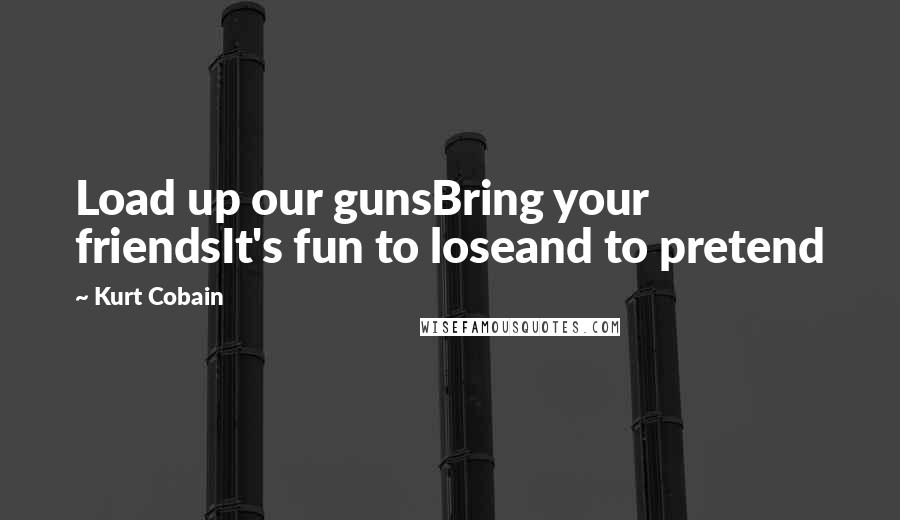 Load up our gunsBring your friendsIt's fun to loseand to pretend

~ Kurt Cobain

WISEFAMOUSQUOTES.COM